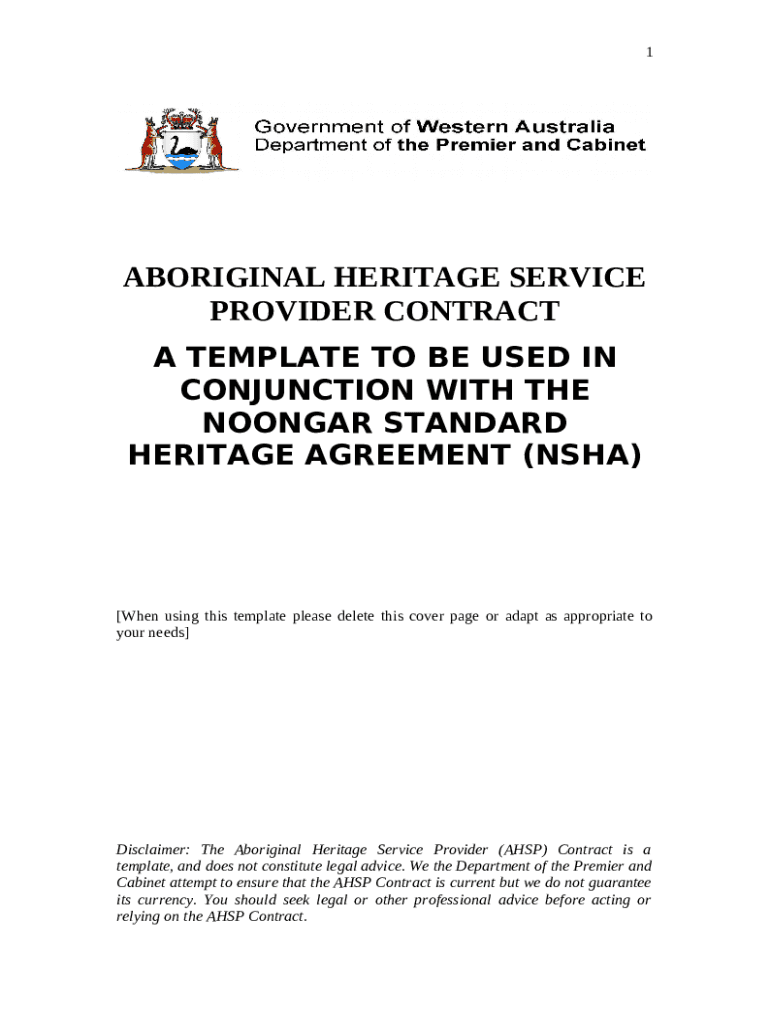 1

Government of Western Australia
Department of the Premier and Cabinet

ABORIGINAL HERITAGE SERVICE PROVIDER CONTRACT

A TEMPLATE TO BE USED IN CONJUNCTION WITH THE NOONGAR STANDARD HERITAGE AGREEMENT (NSHA)

[When using this template please delete this cover page or adapt as appropriate to your needs]

Disclaimer: The Aboriginal Heritage Service Provider (AHSP) Contract is a template, and does not constitute legal advice. We the Department of the Premier and Cabinet attempt to ensure that the AHSP Contract is current but we do not guarantee its currency. You should seek legal or other professional advice before acting or relying on the AHSP Contract.